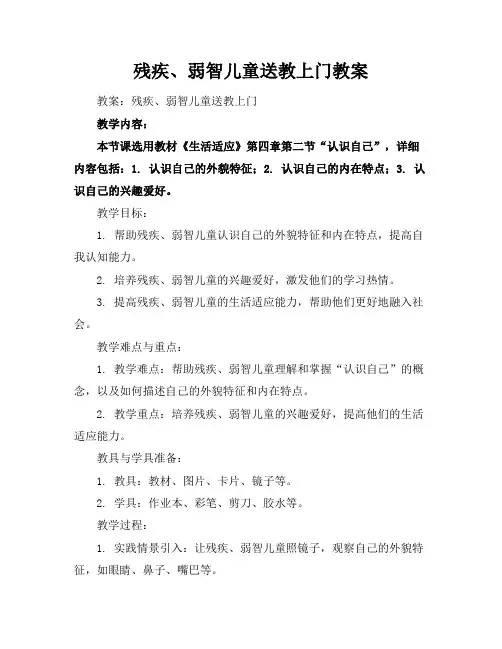 残疾、弱智儿童送教上门教案

教案：残疾、弱智儿童送教上门

教学内容：

本节课选用教材《生活适应》第四章第二节“认识自己”，详细内容包括：1. 认识自己的外貌特征；2. 认识自己的内在特点；3. 认识自己的兴趣爱好。

教学目标：

1. 帮助残疾、弱智儿童认识自己的外貌特征和内在特点，提高自我认知能力。

2. 培养残疾、弱智儿童的兴趣爱好，激发他们的学习热情。

3. 提高残疾、弱智儿童的生活适应能力，帮助他们更好地融入社会。

教学难点与重点：

1. 教学难点：帮助残疾、弱智儿童理解和掌握“认识自己”的概念，以及如何描述自己的外貌特征和内在特点。

2. 教学重点：培养残疾、弱智儿童的兴趣爱好，提高他们的生活适应能力。

教具与学具准备：

1. 教具：教材、图片、卡片、镜子等。

2. 学具：作业本、彩笔、剪刀、胶水等。

教学过程：

1. 实践情景引入：让残疾、弱智儿童照镜子，观察自己的外貌特征，如眼睛、鼻子、嘴巴等。